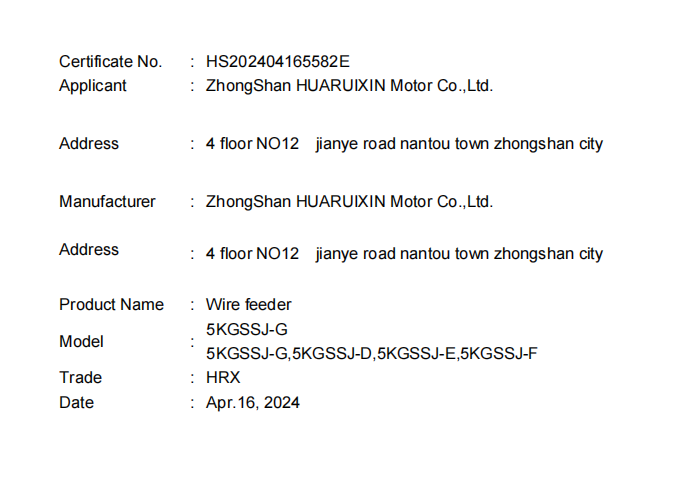 Certificate No. : HS202404165582E
Applicant : ZhongShan HUARUIXIN Motor Co.,Ltd.

Address : 4 floor NO12 jianye road nantou town zhongshan city

Manufacturer : ZhongShan HUARUIXIN Motor Co.,Ltd.

Address : 4 floor NO12 jianye road nantou town zhongshan city

Product Name : Wire feeder
Model : 5KGSSJ-G
5KGSSJ-G,5KGSSJ-D,5KGSSJ-E,5KGSSJ-F
Trade : HRX
Date : Apr.16, 2024